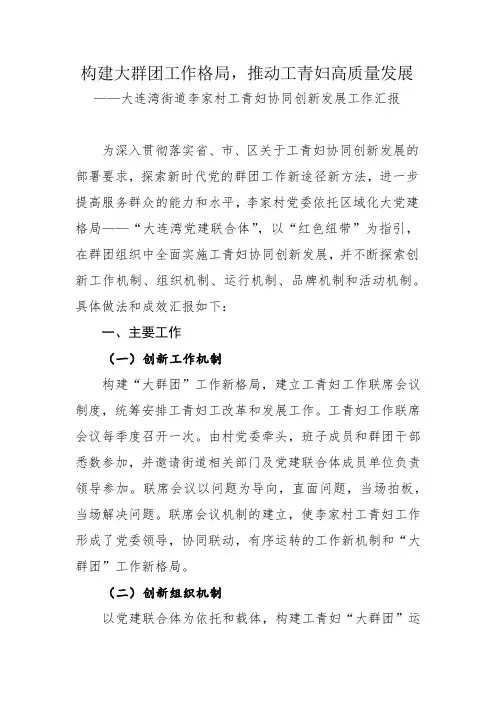 构建大群团工作格局，推动工青妇高质量发展
——大连湾街道李家村工青妇协同创新发展工作汇报

为深入贯彻落实省、市、区关于工青妇协同创新发展的部署要求，探索新时代党的群团工作新途径新方法，进一步提高服务群众的能力和水平，李家村党委依托区域化大党建格局——“大连湾党建联合体”，以“红色纽带”为指引，在群团组织中全面实施工青妇协同创新发展，并不断探索创新工作机制、组织机制、运行机制、品牌机制和活动机制。具体做法和成效汇报如下：

一、主要工作

（一）创新工作机制

构建“大群团”工作新格局，建立工青妇工作联席会议制度，统筹安排工青妇工改革和发展工作。工青妇工作联席会议每季度召开一次。由村党委牵头，班子成员和群团干部悉数参加，并邀请街道相关部门及党建联合体成员单位负责领导参加。联席会议以问题为导向，直面问题，当场拍板，当场解决问题。联席会议机制的建立，使李家村工青妇工作形成了党委领导，协同联动，有序运转的工作新机制和“大群团”工作新格局。

（二）创新组织机制

以党建联合体为依托和载体，构建工青妇“大群团”运